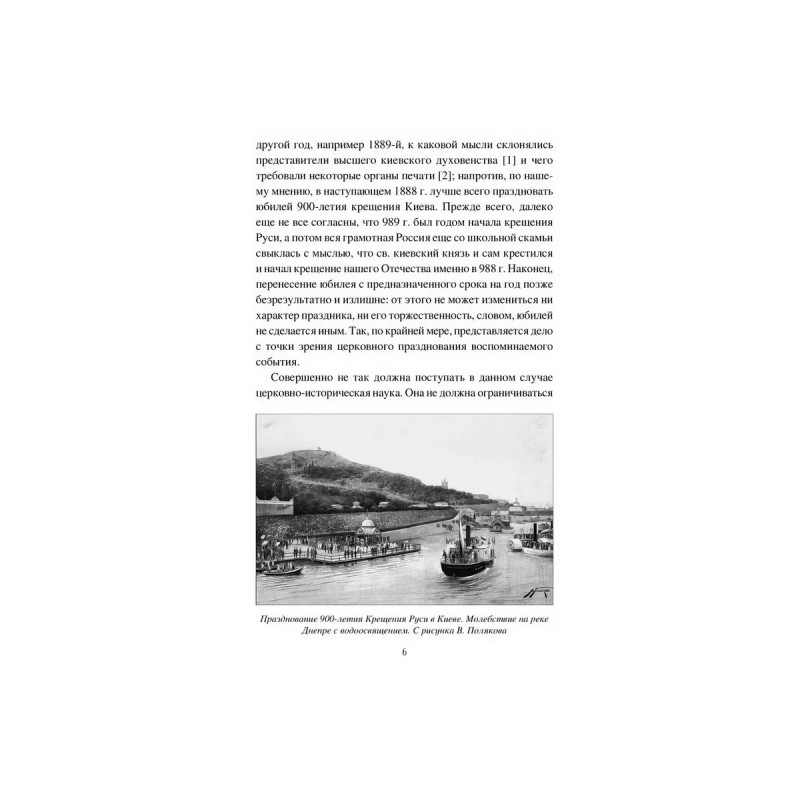 другой год, например 1889-й, к каковой мысли склонялись представители высшего киевского духовенства [1] и чего требовали некоторые органы печати [2]; напротив, по нашему мнению, в наступающем 1888 г. лучше всего праздновать юбилей 900-летия крещения Киева. Прежде всего, далеко еще не все согласны, что 989 г. был годом начала крещения Руси, а потом вся грамотная Россия еще со школьной скамьи свыклась с мыслью, что св. киевский князь и сам крестился и начал крещение нашего Отечества именно в 988 г. Наконец, перенесение юбилея с предназначенного срока на год позже безрезультатно и излишне: от этого не может измениться ни характер праздника, ни его торжественность, словом, юбилей не сделается иным. Так, по крайней мере, представляется дело с точки зрения церковного празднования воспоминаемого события.

Совершенно не так должна поступать в данном случае церковно-историческая наука. Она не должна ограничиваться

Празднование 900-летия Крещения Руси в Киеве. Молебствие на реке Днепре с водоосвящением. С рисунка В. Полякова

6